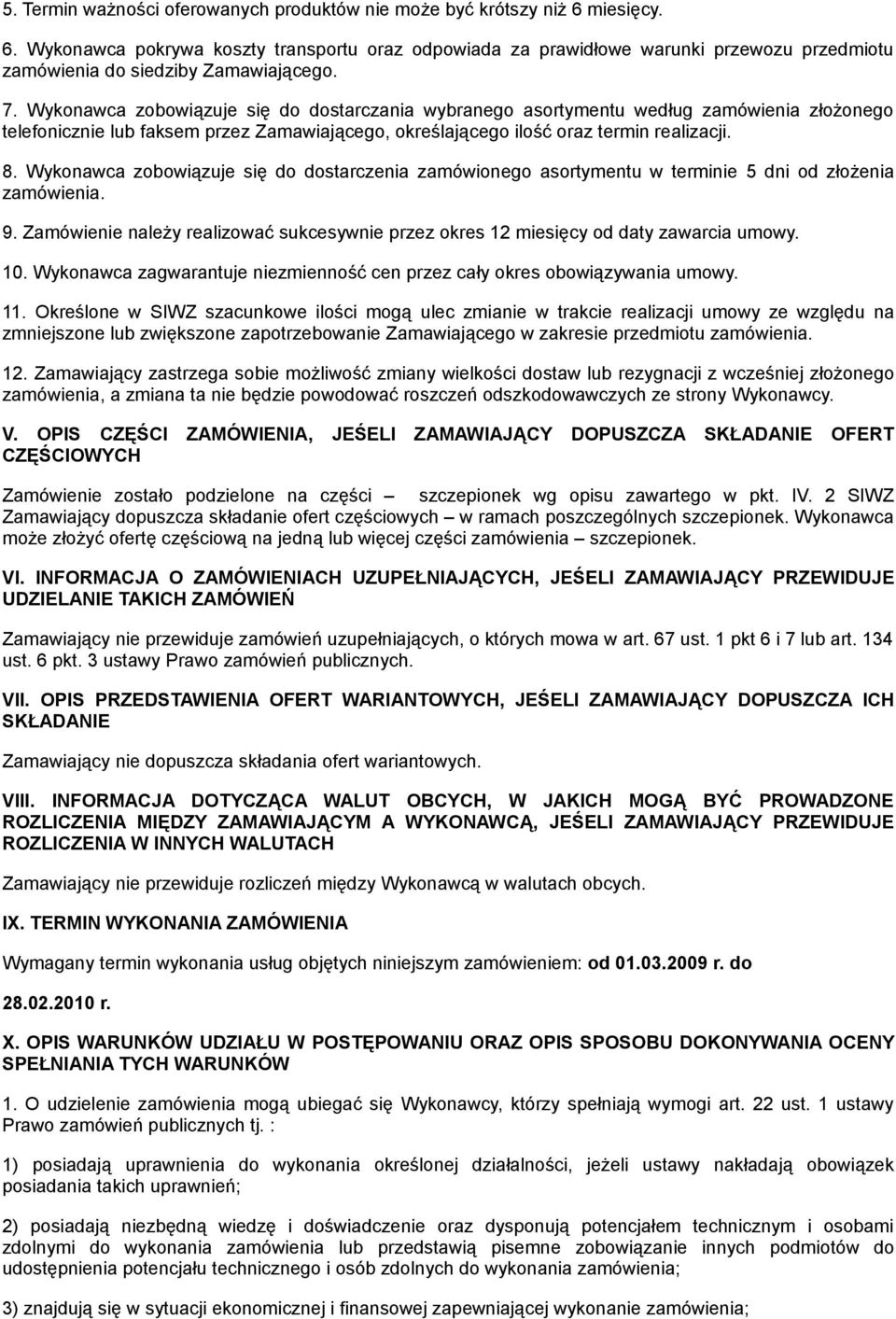 5. Termin ważności oferowanych produktów nie może być krótszy niż 6 miesięcy.

6. Wykonawca pokrywa koszty transportu oraz odpowiada za prawidłowe warunki przewozu przedmiotu zamówienia do siedziby Zamawiającego.

7. Wykonawca zobowiązuje się do dostarczania wybranego asortymentu według zamówienia złożonego telefonicznie lub faksem przez Zamawiającego, określającego ilość oraz termin realizacji.

8. Wykonawca zobowiązuje się do dostarczenia zamówionego asortymentu w terminie 5 dni od złożenia zamówienia.

9. Zamówienie należy realizować sukcesywnie przez okres 12 miesięcy od daty zawarcia umowy.

10. Wykonawca zagwarantuje niezmienność cen przez cały okres obowiązywania umowy.

11. Określone w SIWZ szacunkowe ilości mogą ulec zmianie w trakcie realizacji umowy ze względu na zmniejszone lub zwiększone zapotrzebowanie Zamawiającego w zakresie przedmiotu zamówienia.

12. Zamawiający zastrzega sobie możliwość zmiany wielkości dostaw lub rezygnacji z wcześniej złożonego zamówienia, a zmiana ta nie będzie powodować roszczeń odszkodowawczych ze strony Wykonawcy.

V. OPIS CZĘŚCI ZAMÓWIENIA, JEŚELI ZAMAWIAJĄCY DOPUSZCZA SKŁADANIE OFERT CZĘŚCIOWYCH

Zamówienie zostało podzielone na części – szczepionek wg opisu zawartego w pkt. IV. 2 SIWZ Zamawiający dopuszcza składanie ofert częściowych – w ramach poszczególnych szczepionek. Wykonawca może złożyć ofertę częściową na jedną lub więcej części zamówienia – szczepionek.

VI. INFORMACJA O ZAMÓWIENIACH UZUPEŁNIAJĄCYCH, JEŚELI ZAMAWIAJĄCY PRZEWIDUJE UDZIELANIE TAKICH ZAMÓWIEŃ

Zamawiający nie przewiduje zamówień uzupełniających, o których mowa w art. 67 ust. 1 pkt 6 i 7 lub art. 134 ust. 6 pkt. 3 ustawy Prawo zamówień publicznych.

VII. OPIS PRZEDSTAWIENIA OFERT WARIANTOWYCH, JEŚELI ZAMAWIAJĄCY DOPUSZCZA ICH SKŁADANIE

Zamawiający nie dopuszcza składania ofert wariantowych.

VIII. INFORMACJA DOTYCZĄCA WALUT OBCYCH, W JAKICH MOGĄ BYĆ PROWADZONE ROZLICZENIA MIĘDZY ZAMAWIAJĄCYM A WYKONAWCĄ, JEŚELI ZAMAWIAJĄCY PRZEWIDUJE ROZLICZENIA W INNYCH WALUTACH

Zamawiający nie przewiduje rozliczeń między Wykonawcą w walutach obcych.

IX. TERMIN WYKONANIA ZAMÓWIENIA

Wymagany termin wykonania usług objętych niniejszym zamówieniem: od 01.03.2009 r. do

28.02.2010 r.

X. OPIS WARUNKÓW UDZIAŁU W POSTĘPOWANIU ORAZ OPIS SPOSOBU DOKONYWANIA OCENY SPEŁNIANIA TYCH WARUNKÓW

1. O udzielenie zamówienia mogą ubiegać się Wykonawcy, którzy spełniają wymogi art. 22 ust. 1 ustawy Prawo zamówień publicznych tj. :

1) posiadają uprawnienia do wykonania określonej działalności, jeżeli ustawy nakładają obowiązek posiadania takich uprawnień;

2) posiadają niezbędną wiedzę i doświadczenie oraz dysponują potencjałem technicznym i osobami zdolnymi do wykonania zamówienia lub przedstawią pisemne zobowiązanie innych podmiotów do udostępnienia potencjału technicznego i osób zdolnych do wykonania zamówienia;

3) znajdują się w sytuacji ekonomicznej i finansowej zapewniającej wykonanie zamówienia;